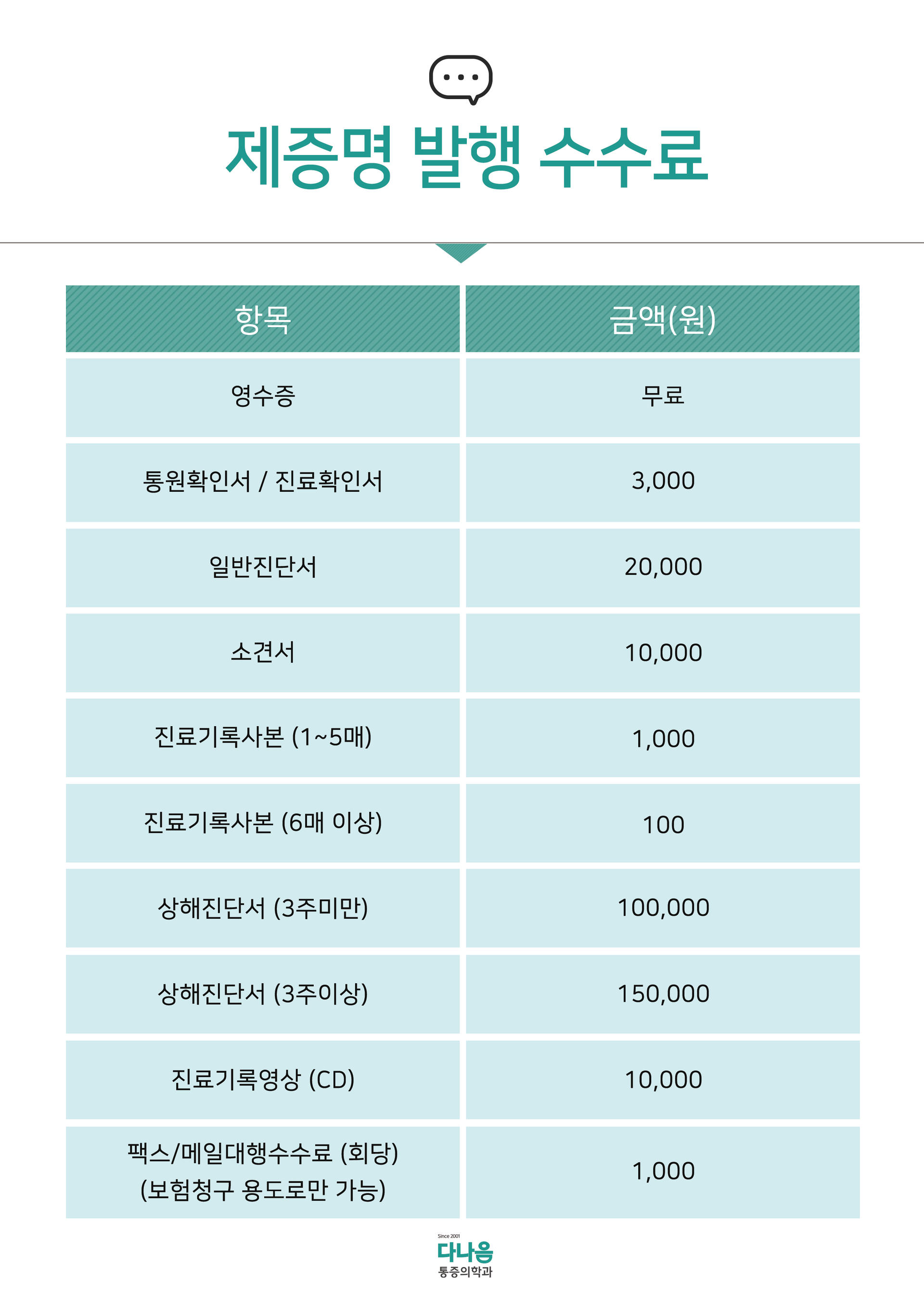 제증명 발행 수수료

| 항목 | 금액(원) |
|---|---|
| 영수증 | 무료 |
| 통원확인서 / 진료확인서 | 3,000 |
| 일반진단서 | 20,000 |
| 소견서 | 10,000 |
| 진료기록사본 (1~5매) | 1,000 |
| 진료기록사본 (6매 이상) | 100 |
| 상해진단서 (3주미만) | 100,000 |
| 상해진단서 (3주이상) | 150,000 |
| 진료기록영상 (CD) | 10,000 |
| 팩스/메일대행수수료 (회당) (보험청구 용도로만 가능) | 1,000 |

Since 2001
다나음
통증의학과